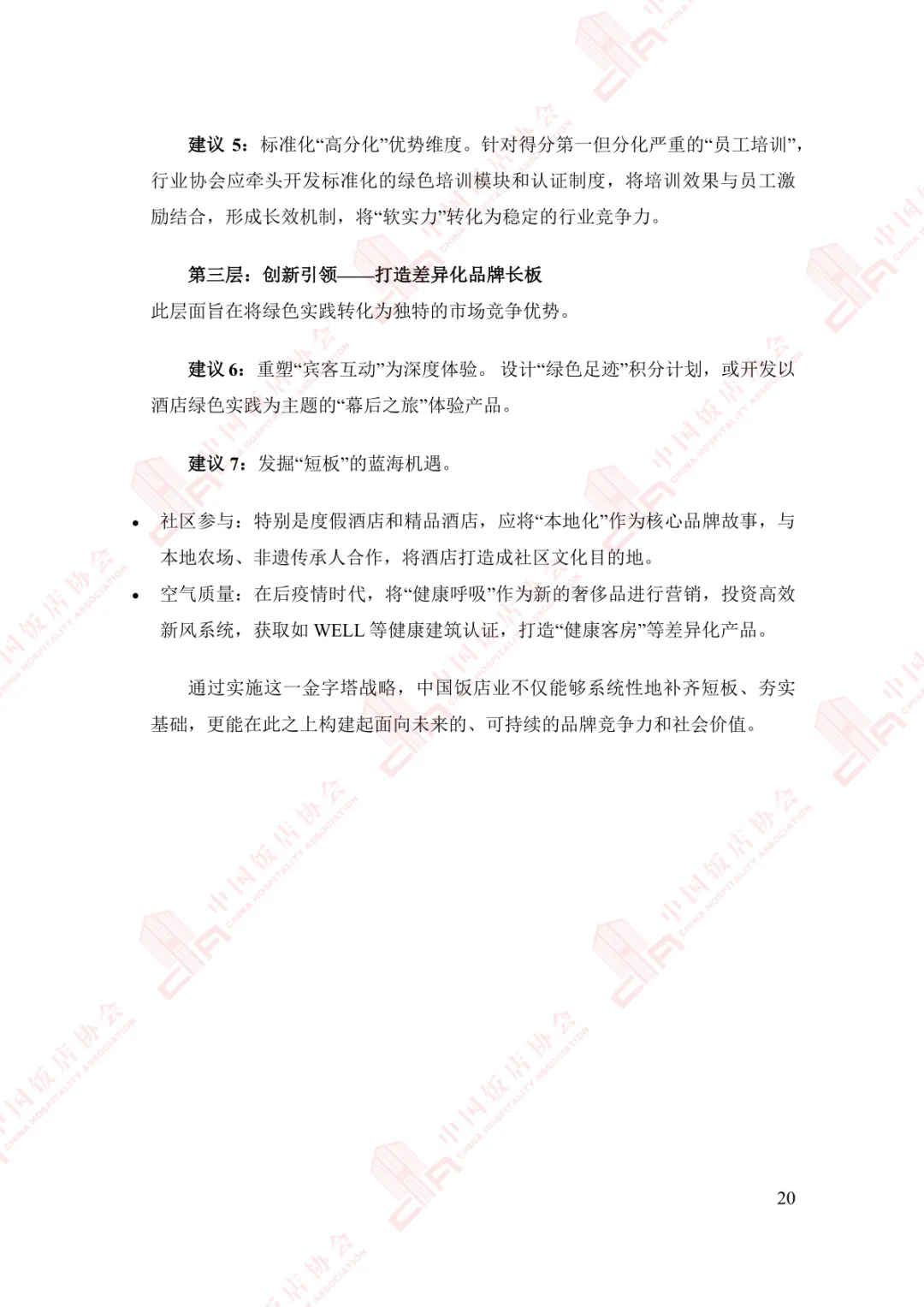 建议5：标准化“高分化”优势维度。针对得分第一但分化严重的“员工培训”，行业协会应牵头开发标准化的绿色培训模块和认证制度，将培训效果与员工激励结合，形成长效机制，将“软实力”转化为稳定的行业竞争力。

第三层：创新引领——打造差异化品牌长板
此层面旨在将绿色实践转化为独特的市场竞争优势。

建议6：重塑“宾客互动”为深度体验。设计“绿色足迹”积分计划，或开发以酒店绿色实践为主题的“幕后之旅”体验产品。

建议7：发掘“短板”的蓝海机遇。

• 社区参与：特别是度假酒店和精品酒店，应将“本地化”作为核心品牌故事，与本地农场、非遗传承人合作，将酒店打造成社区文化目的地。
• 空气质量：在后疫情时代，将“健康呼吸”作为新的奢侈品进行营销，投资高效新风系统，获取如WELL等健康建筑认证，打造“健康客房”等差异化产品。

通过实施这一金字塔战略，中国饭店业不仅能够系统性地补齐短板、夯实基础，更能在此之上构建起面向未来的、可持续的品牌竞争力和社会价值。

20

中国饭店协会 CHINA HOSPITALITY ASSOCIATION